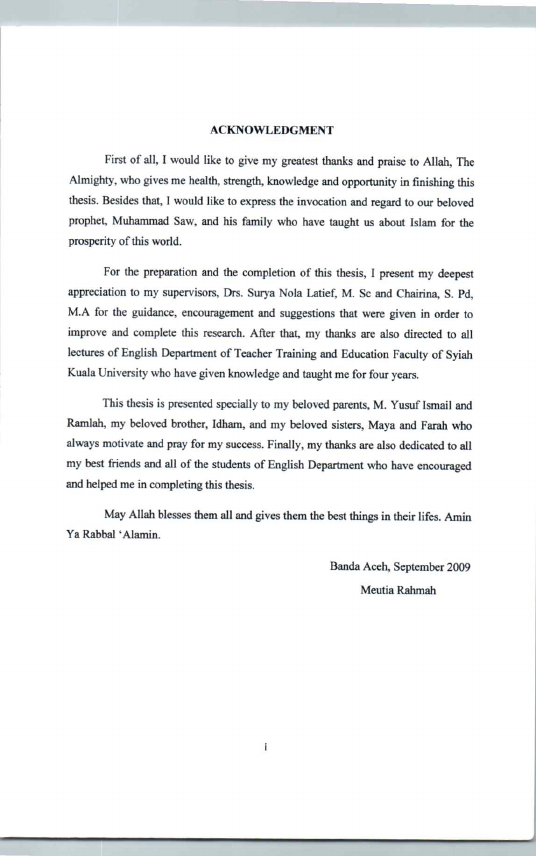 ACKNOWLEDGMENT

First of all, I would like to give my greatest thanks and praise to Allah, The Almighty, who gives me health, strength, knowledge and opportunity in finishing this thesis. Besides that, I would like to express the invocation and regard to our beloved prophet, Muhammad Saw, and his family who have taught us about Islam for the prosperity of this world.

For the preparation and the completion of this thesis, I present my deepest appreciation to my supervisors, Drs. Surya Nola Latief, M. Sc and Chairina, S. Pd, M.A for the guidance, encouragement and suggestions that were given in order to improve and complete this research. After that, my thanks are also directed to all lectures of English Department of Teacher Training and Education Faculty of Syiah Kuala University who have given knowledge and taught me for four years.

This thesis is presented specially to my beloved parents, M. Yusuf Ismail and Ramlah, my beloved brother, Idham, and my beloved sisters, Maya and Farah who always motivate and pray for my success. Finally, my thanks are also dedicated to all my best friends and all of the students of English Department who have encouraged and helped me in completing this thesis.

May Allah blesses them all and gives them the best things in their lifes. Amin Ya Rabbal 'Alamin.

Banda Aceh, September 2009

Meutia Rahmah

i